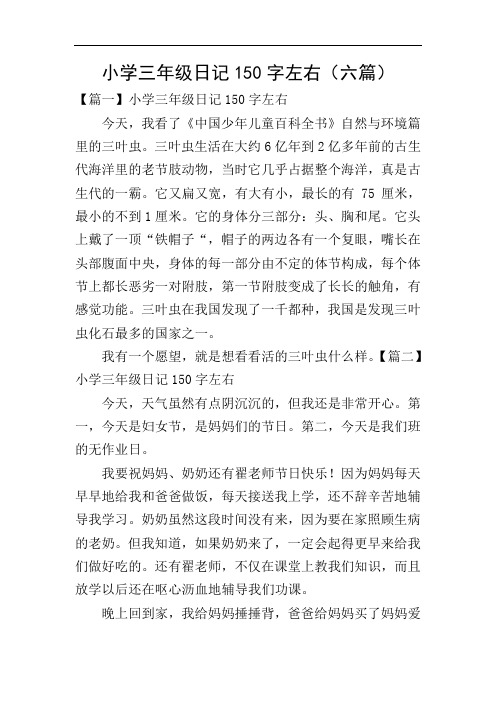 小学三年级日记 150 字左右（六篇）

【篇一】小学三年级日记 150 字左右

今天，我看了《中国少年儿童百科全书》自然与环境篇里的三叶虫。三叶虫生活在大约 6 亿年到 2 亿多年前的古生代海洋里的老节肢动物，当时它几乎占据整个海洋，真是古生代的一霸。它又扁又宽，有大有小，最长的有 75 厘米，最小的不到 1 厘米。它的身体分三部分：头、胸和尾。它头上戴了一顶“铁帽子“，帽子的两边各有一个复眼，嘴长在头部腹面中央，身体的每一部分由不定的体节构成，每个体节上都长恶劣一对附肢，第一节附肢变成了长长的触角，有感觉功能。三叶虫在我国发现了一千都种，我国是发现三叶虫化石最多的国家之一。

我有一个愿望，就是想看看活的三叶虫什么样。【篇二】小学三年级日记 150 字左右

今天，天气虽然有点阴沉沉的，但我还是非常开心。第一，今天是妇女节，是妈妈们的节日。第二，今天是我们班的无作业日。

我要祝妈妈、奶奶还有翟老师节日快乐！因为妈妈每天早早地给我和爸爸做饭，每天接送我上学，还不辞辛苦地辅导我学习。奶奶虽然这段时间没有来，因为要在家照顾生病的老奶。但我知道，如果奶奶来了，一定会起得更早来给我们做好吃的。还有翟老师，不仅在课堂上教我们知识，而且放学以后还在呕心沥血地辅导我们功课。

晚上回到家，我给妈妈捶捶背，爸爸给妈妈买了妈妈爱